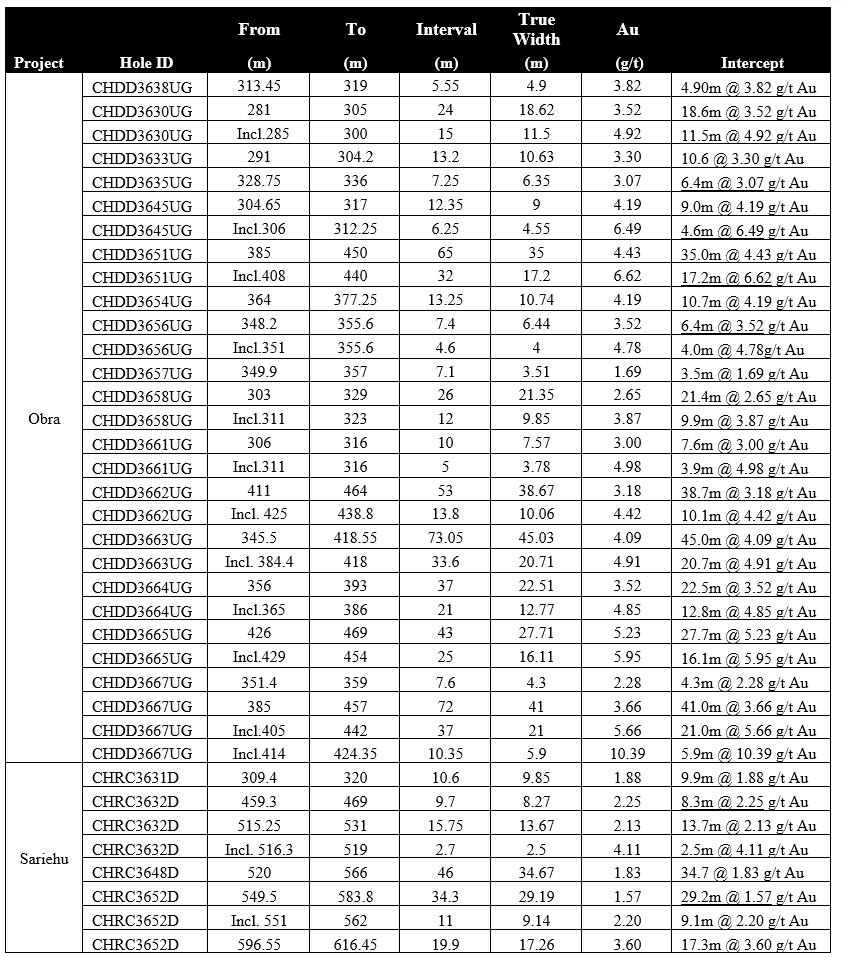 | Project | Hole ID | From (m) | To (m) | Interval (m) | True Width (m) | Au (g/t) | Intercept |
|---|---|---|---|---|---|---|---|
| Obra | CHDD3638UG | 313.45 | 319 | 5.55 | 4.9 | 3.82 | 4.90m @ 3.82 g/t Au |
| | CHDD3630UG | 281 | 305 | 24 | 18.62 | 3.52 | 18.6m @ 3.52 g/t Au |
| | CHDD3630UG | Incl.285 | 300 | 15 | 11.5 | 4.92 | 11.5m @ 4.92 g/t Au |
| | CHDD3633UG | 291 | 304.2 | 13.2 | 10.63 | 3.30 | 10.6 @ 3.30 g/t Au |
| | CHDD3635UG | 328.75 | 336 | 7.25 | 6.35 | 3.07 | 6.4m @ 3.07 g/t Au |
| | CHDD3645UG | 304.65 | 317 | 12.35 | 9 | 4.19 | 9.0m @ 4.19 g/t Au |
| | CHDD3645UG | Incl.306 | 312.25 | 6.25 | 4.55 | 6.49 | 4.6m @ 6.49 g/t Au |
| | CHDD3651UG | 385 | 450 | 65 | 35 | 4.43 | 35.0m @ 4.43 g/t Au |
| | CHDD3651UG | Incl.408 | 440 | 32 | 17.2 | 6.62 | 17.2m @ 6.62 g/t Au |
| | CHDD3654UG | 364 | 377.25 | 13.25 | 10.74 | 4.19 | 10.7m @ 4.19 g/t Au |
| | CHDD3656UG | 348.2 | 355.6 | 7.4 | 6.44 | 3.52 | 6.4m @ 3.52 g/t Au |
| | CHDD3656UG | Incl.351 | 355.6 | 4.6 | 4 | 4.78 | 4.0m @ 4.78g/t Au |
| | CHDD3657UG | 349.9 | 357 | 7.1 | 3.51 | 1.69 | 3.5m @ 1.69 g/t Au |
| | CHDD3658UG | 303 | 329 | 26 | 21.35 | 2.65 | 21.4m @ 2.65 g/t Au |
| | CHDD3658UG | Incl.311 | 323 | 12 | 9.85 | 3.87 | 9.9m @ 3.87 g/t Au |
| | CHDD3661UG | 306 | 316 | 10 | 7.57 | 3.00 | 7.6m @ 3.00 g/t Au |
| | CHDD3661UG | Incl.311 | 316 | 5 | 3.78 | 4.98 | 3.9m @ 4.98 g/t Au |
| | CHDD3662UG | 411 | 464 | 53 | 38.67 | 3.18 | 38.7m @ 3.18 g/t Au |
| | CHDD3662UG | Incl. 425 | 438.8 | 13.8 | 10.06 | 4.42 | 10.1m @ 4.42 g/t Au |
| | CHDD3663UG | 345.5 | 418.55 | 73.05 | 45.03 | 4.09 | 45.0m @ 4.09 g/t Au |
| | CHDD3663UG | Incl. 384.4 | 418 | 33.6 | 20.71 | 4.91 | 20.7m @ 4.91 g/t Au |
| | CHDD3664UG | 356 | 393 | 37 | 22.51 | 3.52 | 22.5m @ 3.52 g/t Au |
| | CHDD3664UG | Incl.365 | 386 | 21 | 12.77 | 4.85 | 12.8m @ 4.85 g/t Au |
| | CHDD3665UG | 426 | 469 | 43 | 27.71 | 5.23 | 27.7m @ 5.23 g/t Au |
| | CHDD3665UG | Incl.429 | 454 | 25 | 16.11 | 5.95 | 16.1m @ 5.95 g/t Au |
| | CHDD3667UG | 351.4 | 359 | 7.6 | 4.3 | 2.28 | 4.3m @ 2.28 g/t Au |
| | CHDD3667UG | 385 | 457 | 72 | 41 | 3.66 | 41.0m @ 3.66 g/t Au |
| | CHDD3667UG | Incl.405 | 442 | 37 | 21 | 5.66 | 21.0m @ 5.66 g/t Au |
| | CHDD3667UG | Incl.414 | 424.35 | 10.35 | 5.9 | 10.39 | 5.9m @ 10.39 g/t Au |
| Sariehu | CHRC3631D | 309.4 | 320 | 10.6 | 9.85 | 1.88 | 9.9m @ 1.88 g/t Au |
| | CHRC3632D | 459.3 | 469 | 9.7 | 8.27 | 2.25 | 8.3m @ 2.25 g/t Au |
| | CHRC3632D | 515.25 | 531 | 15.75 | 13.67 | 2.13 | 13.7m @ 2.13 g/t Au |
| | CHRC3632D | Incl. 516.3 | 519 | 2.7 | 2.5 | 4.11 | 2.5m @ 4.11 g/t Au |
| | CHRC3648D | 520 | 566 | 46 | 34.67 | 1.83 | 34.7 @ 1.83 g/t Au |
| | CHRC3652D | 549.5 | 583.8 | 34.3 | 29.19 | 1.57 | 29.2m @ 1.57 g/t Au |
| | CHRC3652D | Incl. 551 | 562 | 11 | 9.14 | 2.20 | 9.1m @ 2.20 g/t Au |
| | CHRC3652D | 596.55 | 616.45 | 19.9 | 17.26 | 3.60 | 17.3m @ 3.60 g/t Au |